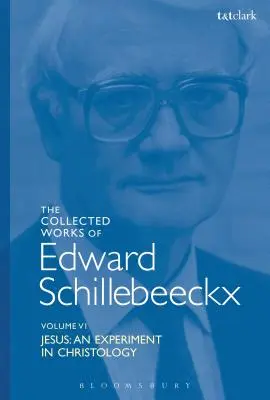 t&tclark

THE COLLECTED WORKS OF

Edward Schillebeeckx

VOLUME VI

JESUS: AN EXPERIMENT IN CHRISTOLOGY

BLOOMSBURY